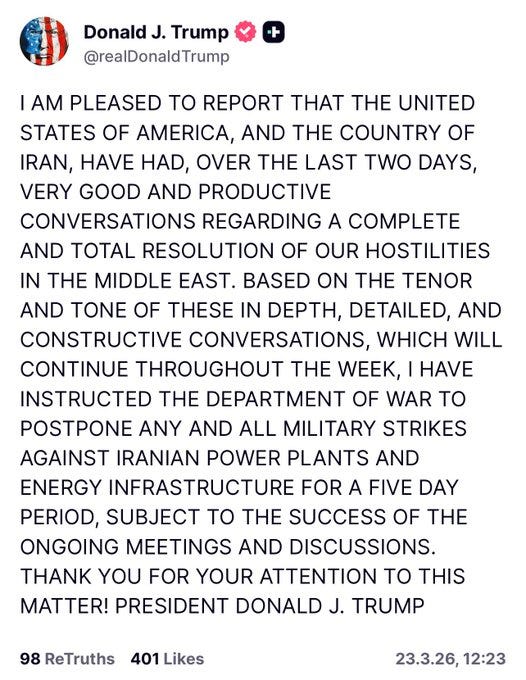 Donald J. Trump
@realDonaldTrump

I AM PLEASED TO REPORT THAT THE UNITED STATES OF AMERICA, AND THE COUNTRY OF IRAN, HAVE HAD, OVER THE LAST TWO DAYS, VERY GOOD AND PRODUCTIVE CONVERSATIONS REGARDING A COMPLETE AND TOTAL RESOLUTION OF OUR HOSTILITIES IN THE MIDDLE EAST. BASED ON THE TENOR AND TONE OF THESE IN DEPTH, DETAILED, AND CONSTRUCTIVE CONVERSATIONS, WHICH WILL CONTINUE THROUGHOUT THE WEEK, I HAVE INSTRUCTED THE DEPARTMENT OF WAR TO POSTPONE ANY AND ALL MILITARY STRIKES AGAINST IRANIAN POWER PLANTS AND ENERGY INFRASTRUCTURE FOR A FIVE DAY PERIOD, SUBJECT TO THE SUCCESS OF THE ONGOING MEETINGS AND DISCUSSIONS. THANK YOU FOR YOUR ATTENTION TO THIS MATTER! PRESIDENT DONALD J. TRUMP

98 ReTruths 401 Likes 23.3.26, 12:23